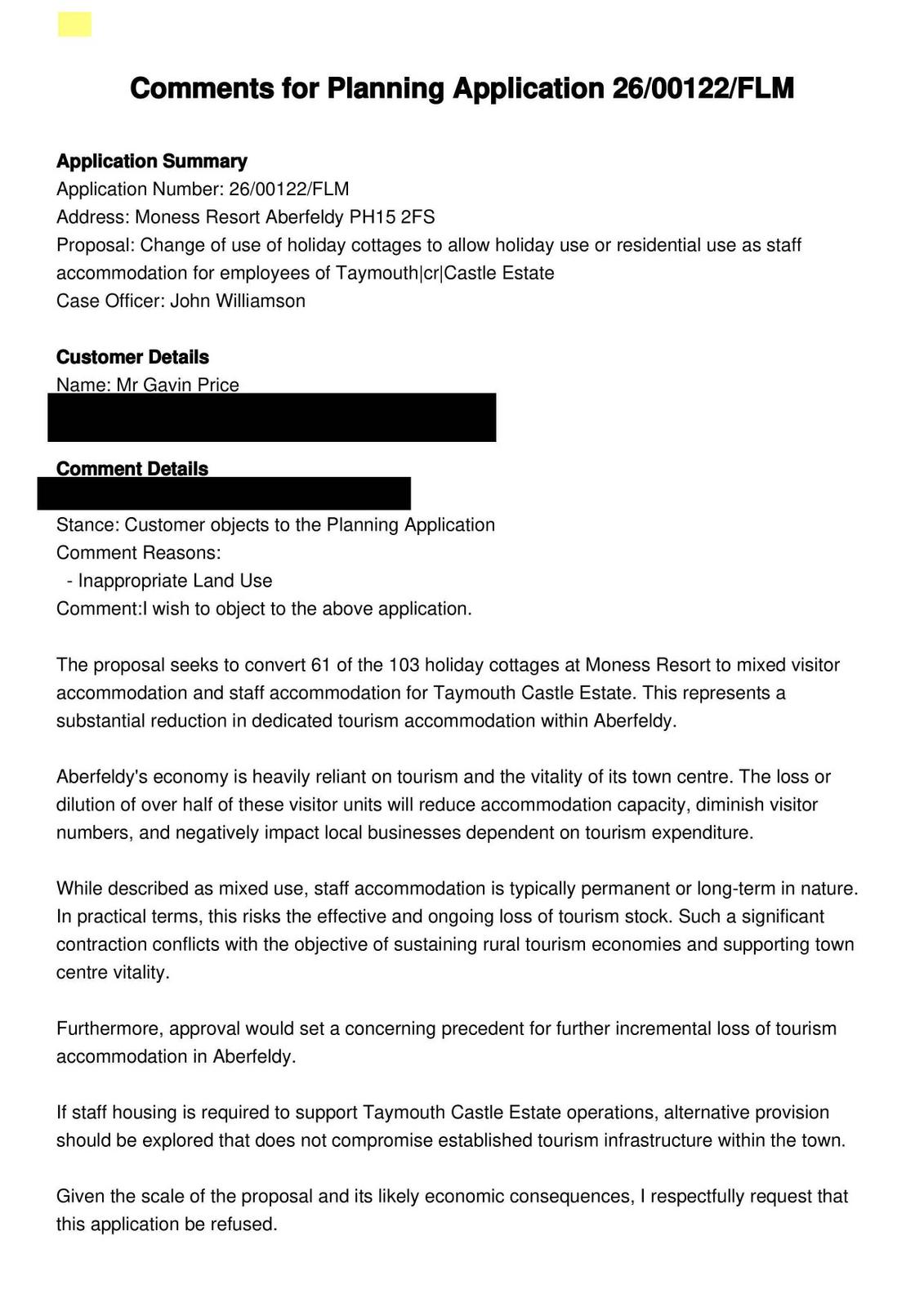 Comments for Planning Application 26/00122/FLM

Application Summary
Application Number: 26/00122/FLM
Address: Moness Resort Aberfeldy PH15 2FS
Proposal: Change of use of holiday cottages to allow holiday use or residential use as staff accommodation for employees of Taymouth|cr|Castle Estate
Case Officer: John Williamson

Customer Details
Name: Mr Gavin Price

Comment Details

Stance: Customer objects to the Planning Application
Comment Reasons:
- Inappropriate Land Use
Comment:I wish to object to the above application.

The proposal seeks to convert 61 of the 103 holiday cottages at Moness Resort to mixed visitor accommodation and staff accommodation for Taymouth Castle Estate. This represents a substantial reduction in dedicated tourism accommodation within Aberfeldy.

Aberfeldy's economy is heavily reliant on tourism and the vitality of its town centre. The loss or dilution of over half of these visitor units will reduce accommodation capacity, diminish visitor numbers, and negatively impact local businesses dependent on tourism expenditure.

While described as mixed use, staff accommodation is typically permanent or long-term in nature. In practical terms, this risks the effective and ongoing loss of tourism stock. Such a significant contraction conflicts with the objective of sustaining rural tourism economies and supporting town centre vitality.

Furthermore, approval would set a concerning precedent for further incremental loss of tourism accommodation in Aberfeldy.

If staff housing is required to support Taymouth Castle Estate operations, alternative provision should be explored that does not compromise established tourism infrastructure within the town.

Given the scale of the proposal and its likely economic consequences, I respectfully request that this application be refused.